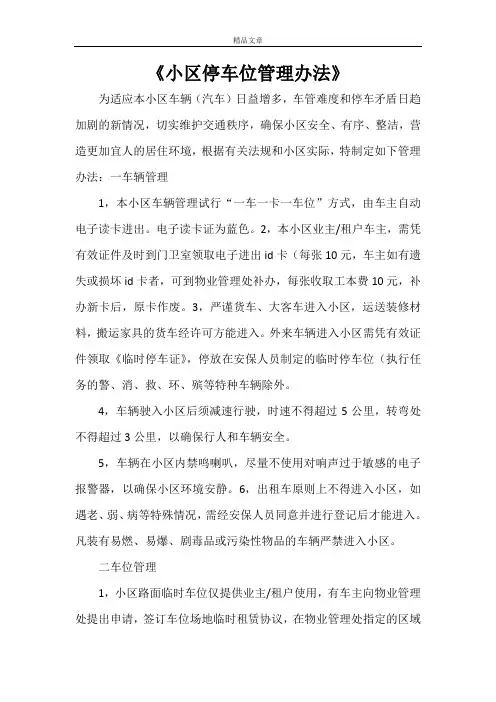 精品文章

《小区停车位管理办法》

为适应本小区车辆（汽车）日益增多，车管难度和停车矛盾日趋加剧的新情况，切实维护交通秩序，确保小区安全、有序、整洁，营造更加宜人的居住环境，根据有关法规和小区实际，特制定如下管理办法：一车辆管理

1，本小区车辆管理试行“一车一卡一车位”方式，由车主自动电子读卡进出。电子读卡证为蓝色。2，本小区业主/租户车主，需凭有效证件及时到门卫室领取电子进出id卡（每张10元，车主如有遗失或损坏id卡者，可到物业管理处补办，每张收取工本费10元，补办新卡后，原卡作废。3，严谨货车、大客车进入小区，运送装修材料，搬运家具的货车经许可方能进入。外来车辆进入小区需凭有效证件领取《临时停车证》，停放在安保人员制定的临时停车位（执行任务的警、消、救、环、殡等特种车辆除外。

4，车辆驶入小区后须减速行驶，时速不得超过5公里，转弯处不得超过3公里，以确保行人和车辆安全。

5，车辆在小区内禁鸣喇叭，尽量不使用对响声过于敏感的电子报警器，以确保小区环境安静。6，出租车原则上不得进入小区，如遇老、弱、病等特殊情况，需经安保人员同意并进行登记后才能进入。凡装有易燃、易爆、剧毒品或污染性物品的车辆严禁进入小区。

二车位管理

1，小区路面临时车位仅提供业主/租户使用，有车主向物业管理处提出申请，签订车位场地临时租赁协议，在物业管理处指定的区域